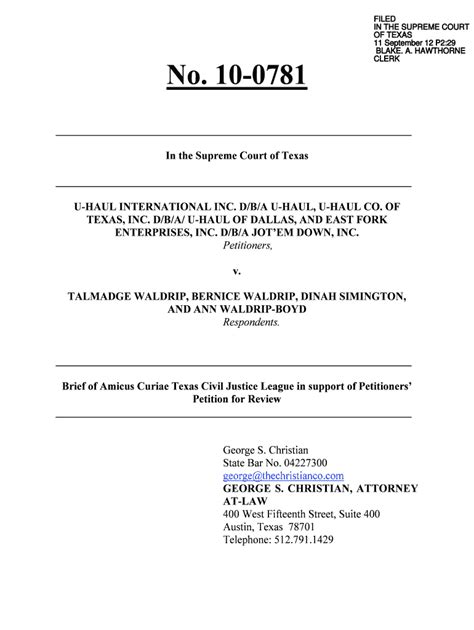 FILED
IN THE SUPREME COURT
OF TEXAS
11 September 12 P2:29
BLAKE. A. HAWTHORNE
CLERK

No. 10-0781

In the Supreme Court of Texas

U-HAUL INTERNATIONAL INC. D/B/A U-HAUL, U-HAUL CO. OF TEXAS, INC. D/B/A/ U-HAUL OF DALLAS, AND EAST FORK ENTERPRISES, INC. D/B/A JOT'EM DOWN, INC.
Petitioners,

v.

TALMADGE WALDRIP, BERNICE WALDRIP, DINAH SIMINGTON, AND ANN WALDRIP-BOYD
Respondents.

Brief of Amicus Curiae Texas Civil Justice League in support of Petitioners' Petition for Review

George S. Christian
State Bar No. 04227300
george@thechristianco.com
GEORGE S. CHRISTIAN, ATTORNEY AT-LAW
400 West Fifteenth Street, Suite 400
Austin, Texas 78701
Telephone: 512.791.1429